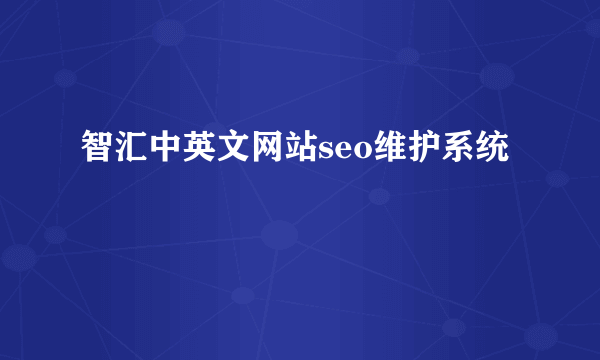 智汇中英文网站seo维护系统